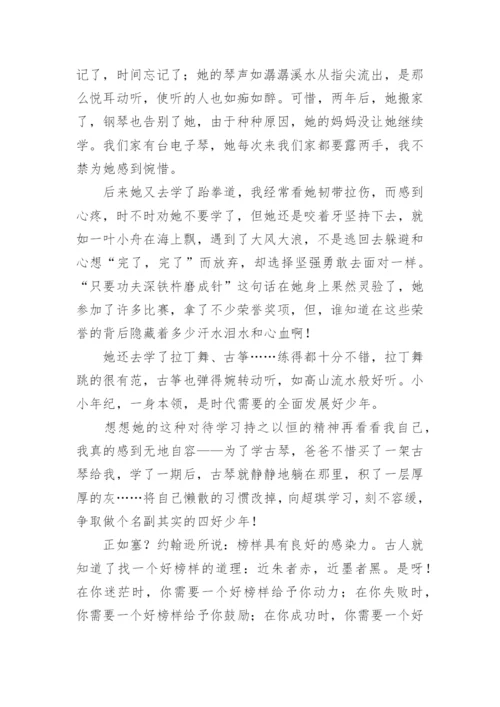 记了，时间忘记了；她的琴声如潺潺溪水从指尖流出，是那么悦耳动听，使听的人也如痴如醉。可惜，两年后，她搬家了，钢琴也告别了她，由于种种原因，她的妈妈没让她继续学。我们家有台电子琴，她每次来我们家都要露两手，我不禁为她感到惋惜。

后来她又去学了跆拳道，我经常看她韧带拉伤，而感到心疼，时不时劝她不要学了，但她还是咬着牙坚持下去，就如一叶小舟在海上飘，遇到了大风大浪，不是逃回去躲避和心想“完了，完了”而放弃，却选择坚强勇敢去面对一样。“只要功夫深铁杵磨成针”这句话在她身上果然灵验了，她参加了许多比赛，拿了不少荣誉奖项，但，谁知道在这些荣誉的背后隐藏着多少汗水泪水和心血啊！

她还去学了拉丁舞、古筝……练得都十分不错，拉丁舞跳的很有范，古筝也弹得婉转动听，如高山流水般好听。小小年纪，一身本领，是时代需要的全面发展好少年。

想想她的这种对待学习持之以恒的精神再看看我自己，我真的感到无地自容——为了学古琴，爸爸不惜买了一架古琴给我，学了一期后，古琴就静静地躺在那里，积了一层厚厚的灰……将自己懒散的习惯改掉，向超琪学习，刻不容缓，争取做个名副其实的四好少年！

正如塞？约翰逊所说：榜样具有良好的感染力。古人就知道了找一个好榜样的道理：近朱者赤，近墨者黑。是呀！在你迷茫时，你需要一个好榜样给予你动力；在你失败时，你需要一个好榜样给予你鼓励；在你成功时，你需要一个好